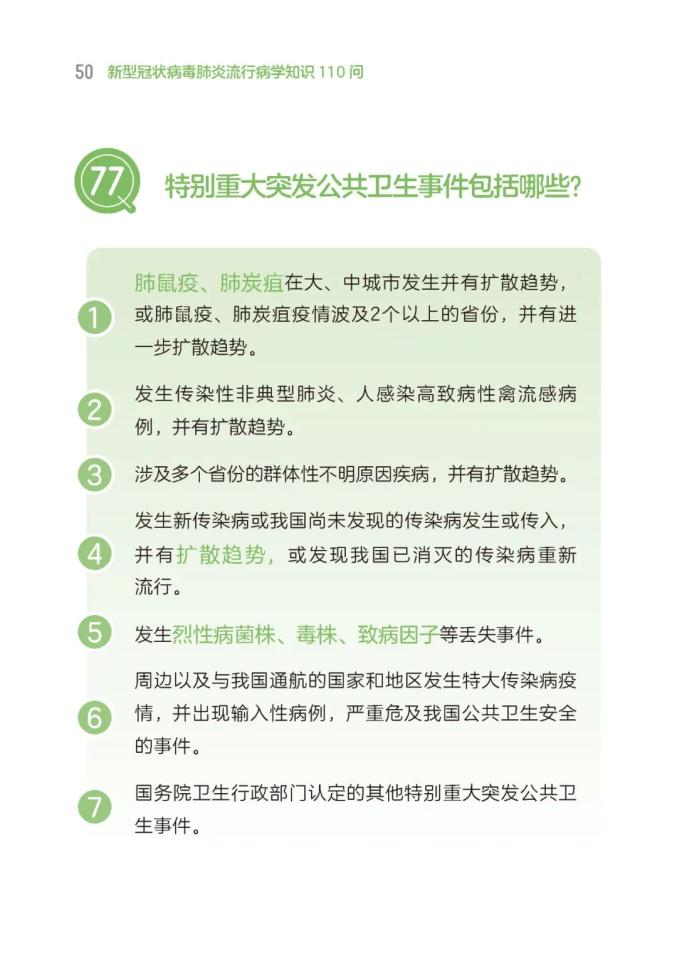 50 新型冠状病毒肺炎流行病学知识 110 问

77 特别重大突发公共卫生事件包括哪些?

1 肺鼠疫、肺炭疽在大、中城市发生并有扩散趋势，或肺鼠疫、肺炭疽疫情波及2个以上的省份，并有进一步扩散趋势。

2 发生传染性非典型肺炎、人感染高致病性禽流感病例，并有扩散趋势。

3 涉及多个省份的群体性不明原因疾病，并有扩散趋势。

4 发生新传染病或我国尚未发现的传染病发生或传入，并有扩散趋势，或发现我国已消灭的传染病重新流行。

5 发生烈性病菌株、毒株、致病因子等丢失事件。

6 周边以及与我国通航的国家和地区发生特大传染病疫情，并出现输入性病例，严重危及我国公共卫生安全的事件。

7 国务院卫生行政部门认定的其他特别重大突发公共卫生事件。